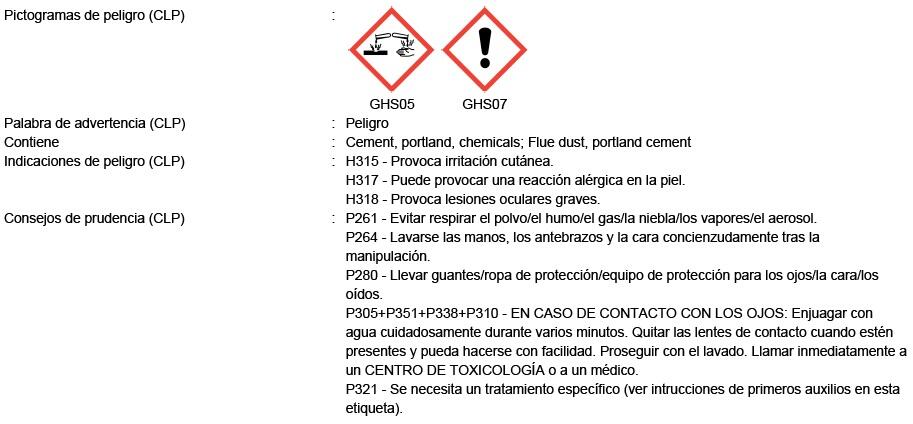 Pictogramas de peligro (CLP) :

GHS05 GHS07

Palabra de advertencia (CLP) : Peligro

Contiene : Cement, portland, chemicals; Flue dust, portland cement

Indicaciones de peligro (CLP) : H315 - Provoca irritación cutánea.
H317 - Puede provocar una reacción alérgica en la piel.
H318 - Provoca lesiones oculares graves.

Consejos de prudencia (CLP) : P261 - Evitar respirar el polvo/el humo/el gas/la niebla/los vapores/el aerosol.
P264 - Lavarse las manos, los antebrazos y la cara concienzudamente tras la manipulación.
P280 - Llevar guantes/ropa de protección/equipo de protección para los ojos/la cara/los oídos.
P305+P351+P338+P310 - EN CASO DE CONTACTO CON LOS OJOS: Enjuagar con agua cuidadosamente durante varios minutos. Quitar las lentes de contacto cuando estén presentes y pueda hacerse con facilidad. Proseguir con el lavado. Llamar inmediatamente a un CENTRO DE TOXICOLOGÍA o a un médico.
P321 - Se necesita un tratamiento específico (ver intrucciones de primeros auxilios en esta etiqueta).